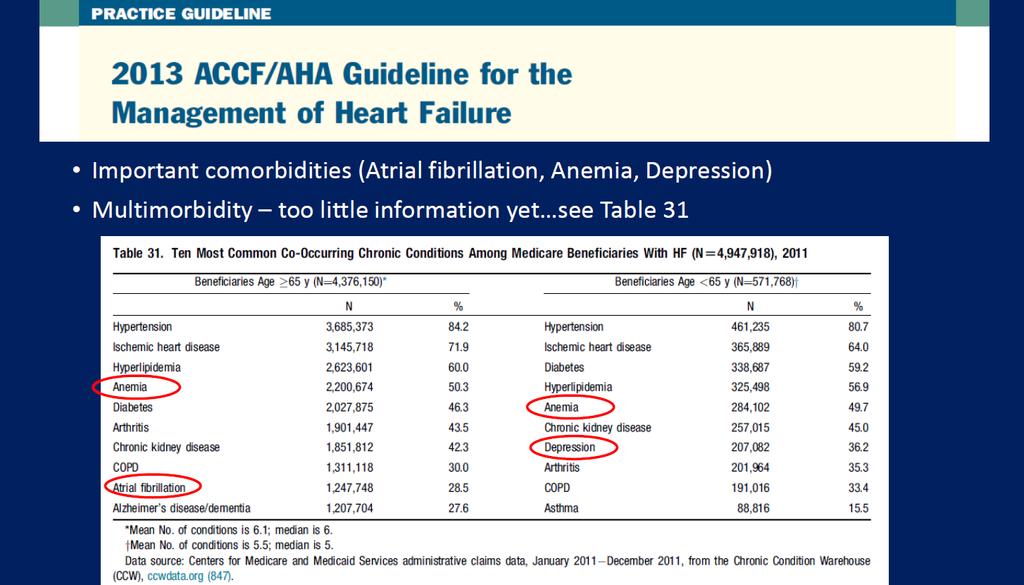 PRACTICE GUIDELINE

2013 ACCF/AHA Guideline for the Management of Heart Failure

• Important comorbidities (Atrial fibrillation, Anemia, Depression)
• Multimorbidity – too little information yet…see Table 31

Table 31. Ten Most Common Co-Occurring Chronic Conditions Among Medicare Beneficiaries With HF (N=4,947,918), 2011

| Beneficiaries Age ≥65 y (N=4,376,150)* | N | % | Beneficiaries Age <65 y (N=571,768)† | N | % |
|---|---|---|---|---|---|
| Hypertension | 3,685,373 | 84.2 | Hypertension | 461,235 | 80.7 |
| Ischemic heart disease | 3,145,718 | 71.9 | Ischemic heart disease | 365,889 | 64.0 |
| Hyperlipidemia | 2,623,601 | 60.0 | Diabetes | 338,687 | 59.2 |
| Anemia | 2,200,674 | 50.3 | Hyperlipidemia | 325,498 | 56.9 |
| Diabetes | 2,027,875 | 46.3 | Anemia | 284,102 | 49.7 |
| Arthritis | 1,901,447 | 43.5 | Chronic kidney disease | 257,015 | 45.0 |
| Chronic kidney disease | 1,851,812 | 42.3 | Depression | 207,082 | 36.2 |
| COPD | 1,311,118 | 30.0 | Arthritis | 201,964 | 35.3 |
| Atrial fibrillation | 1,247,748 | 28.5 | COPD | 191,016 | 33.4 |
| Alzheimer's disease/dementia | 1,207,704 | 27.6 | Asthma | 88,816 | 15.5 |

*Mean No. of conditions is 6.1; median is 6.
†Mean No. of conditions is 5.5; median is 5.
Data source: Centers for Medicare and Medicaid Services administrative claims data, January 2011–December 2011, from the Chronic Condition Warehouse (CCW), ccwdata.org (847).